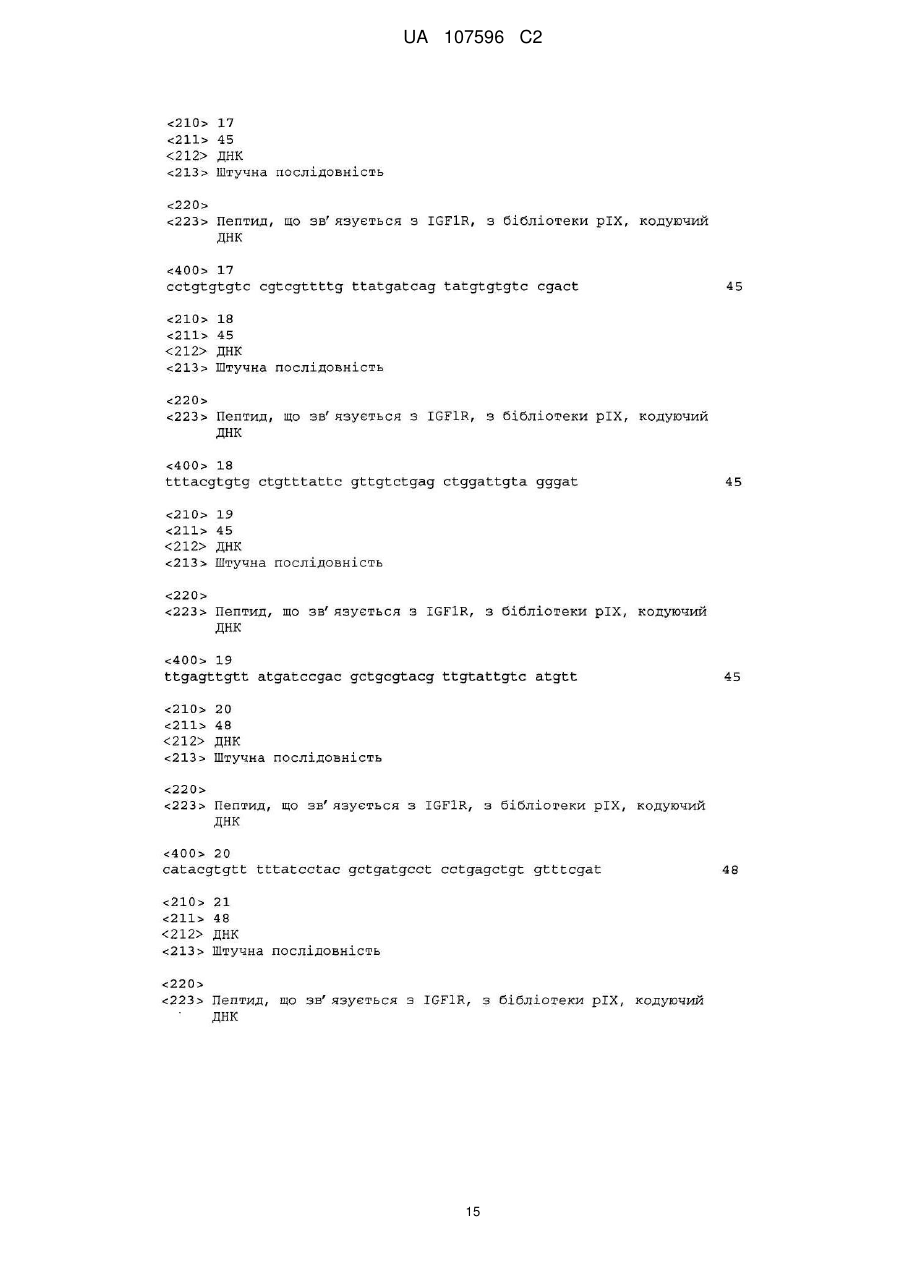 UA 107596 C2

<210> 17
<211> 45
<212> ДНК
<213> Штучна послідовність

<220>
<223> Пептид, що зв'язується з IGF1R, з бібліотеки pIX, кодуючий ДНК

<400> 17
cctgtgtgtc cgtcgttttg ttatgatcag tatgtgtgtc cgact 45

<210> 18
<211> 45
<212> ДНК
<213> Штучна послідовність

<220>
<223> Пептид, що зв'язується з IGF1R, з бібліотеки pIX, кодуючий ДНК

<400> 18
tttacgtgtg ctgtttattc gttgtctgag ctggattgta gggat 45

<210> 19
<211> 45
<212> ДНК
<213> Штучна послідовність

<220>
<223> Пептид, що зв'язується з IGF1R, з бібліотеки pIX, кодуючий ДНК

<400> 19
ttgagttgtt atgatccgac gctgcgtacg ttgtattgtc atgtt 45

<210> 20
<211> 48
<212> ДНК
<213> Штучна послідовність

<220>
<223> Пептид, що зв'язується з IGF1R, з бібліотеки pIX, кодуючий ДНК

<400> 20
catacgtgtt tttatcctac gctgatgcct cctgagctgt gtttcgat 48

<210> 21
<211> 48
<212> ДНК
<213> Штучна послідовність

<220>
<223> Пептид, що зв'язується з IGF1R, з бібліотеки pIX, кодуючий ДНК

15